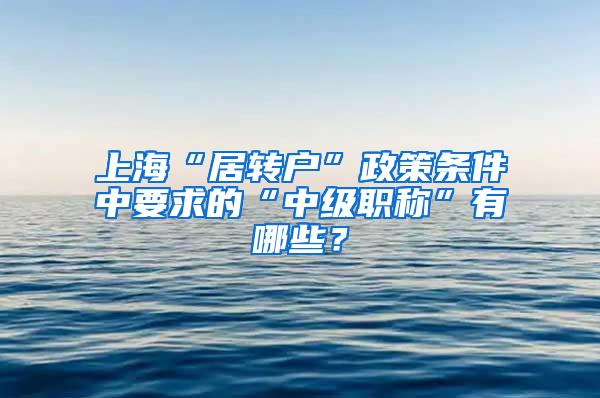 上海“居转户”政策条件中要求的“中级职称”有哪些？